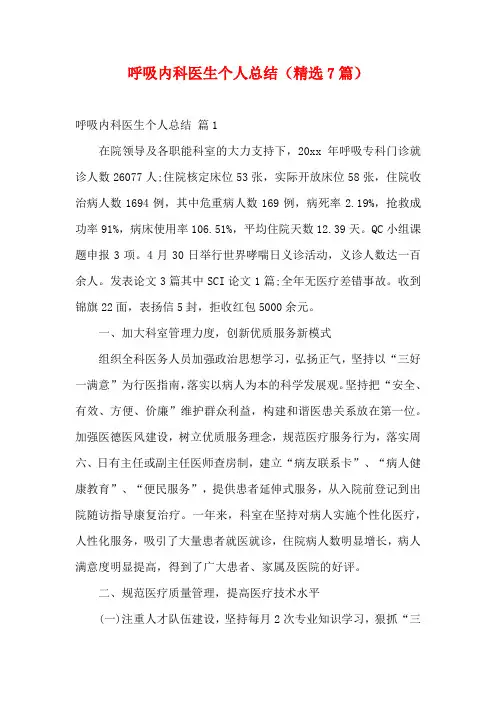 呼吸内科医生个人总结（精选7篇）

呼吸内科医生个人总结 篇1

在院领导及各职能科室的大力支持下，20xx 年呼吸专科门诊就诊人数26077人;住院核定床位53张，实际开放床位58张，住院收治病人数1694例，其中危重病人数169例，病死率2.19%，抢救成功率91%，病床使用率106.51%，平均住院天数12.39天。QC小组课题申报3项。4月30日举行世界哮喘日义诊活动，义诊人数达一百余人。发表论文3篇其中SCI论文1篇;全年无医疗差错事故。收到锦旗22面，表扬信5封，拒收红包5000余元。

一、加大科室管理力度，创新优质服务新模式

组织全科医务人员加强政治思想学习，弘扬正气，坚持以“三好一满意”为行医指南，落实以病人为本的科学发展观。坚持把“安全、有效、方便、价廉”维护群众利益，构建和谐医患关系放在第一位。加强医德医风建设，树立优质服务理念，规范医疗服务行为，落实周六、日有主任或副主任医师查房制，建立“病友联系卡”、“病人健康教育”、“便民服务”，提供患者延伸式服务，从入院前登记到出院随访指导康复治疗。一年来，科室在坚持对病人实施个性化医疗，人性化服务，吸引了大量患者就医就诊，住院病人数明显增长，病人满意度明显提高，得到了广大患者、家属及医院的好评。

二、规范医疗质量管理，提高医疗技术水平

(一)注重人才队伍建设，坚持每月2次专业知识学习，狠抓“三